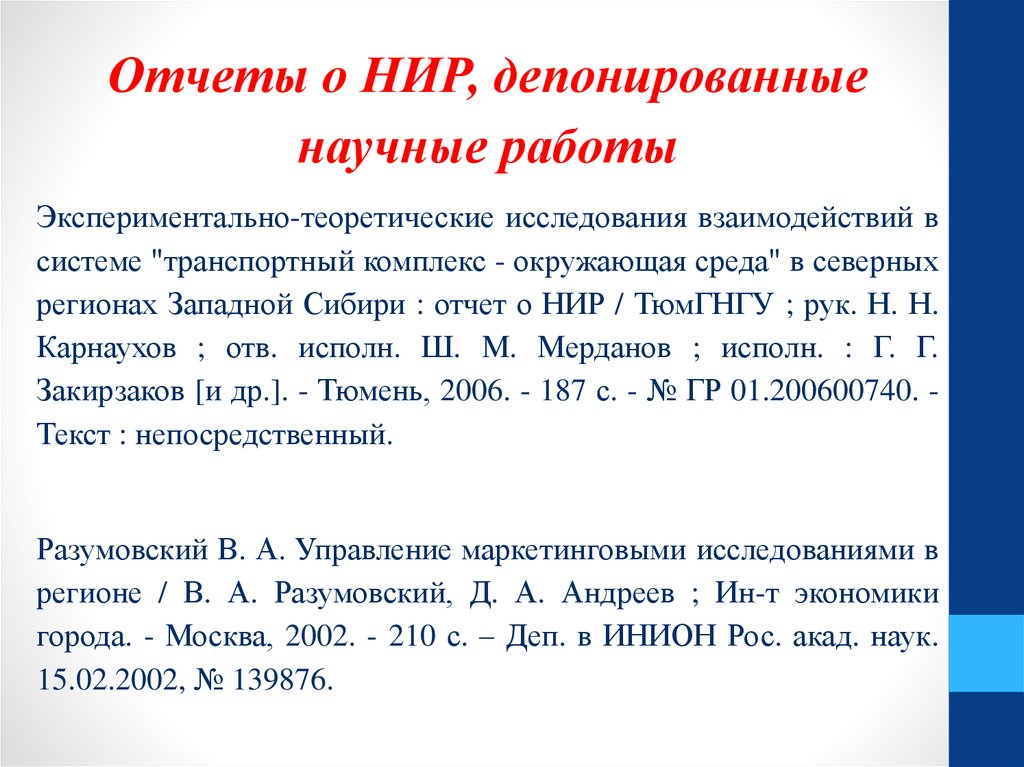 Отчеты о НИР, депонированные научные работы

Экспериментально-теоретические исследования взаимодействий в системе "транспортный комплекс - окружающая среда" в северных регионах Западной Сибири : отчет о НИР / ТюмГНГУ ; рук. Н. Н. Карнаухов ; отв. исполн. Ш. М. Мерданов ; исполн. : Г. Г. Закирзаков [и др.]. - Тюмень, 2006. - 187 с. - № ГР 01.200600740. - Текст : непосредственный.

Разумовский В. А. Управление маркетинговыми исследованиями в регионе / В. А. Разумовский, Д. А. Андреев ; Ин-т экономики города. - Москва, 2002. - 210 с. – Деп. в ИНИОН Рос. акад. наук. 15.02.2002, № 139876.